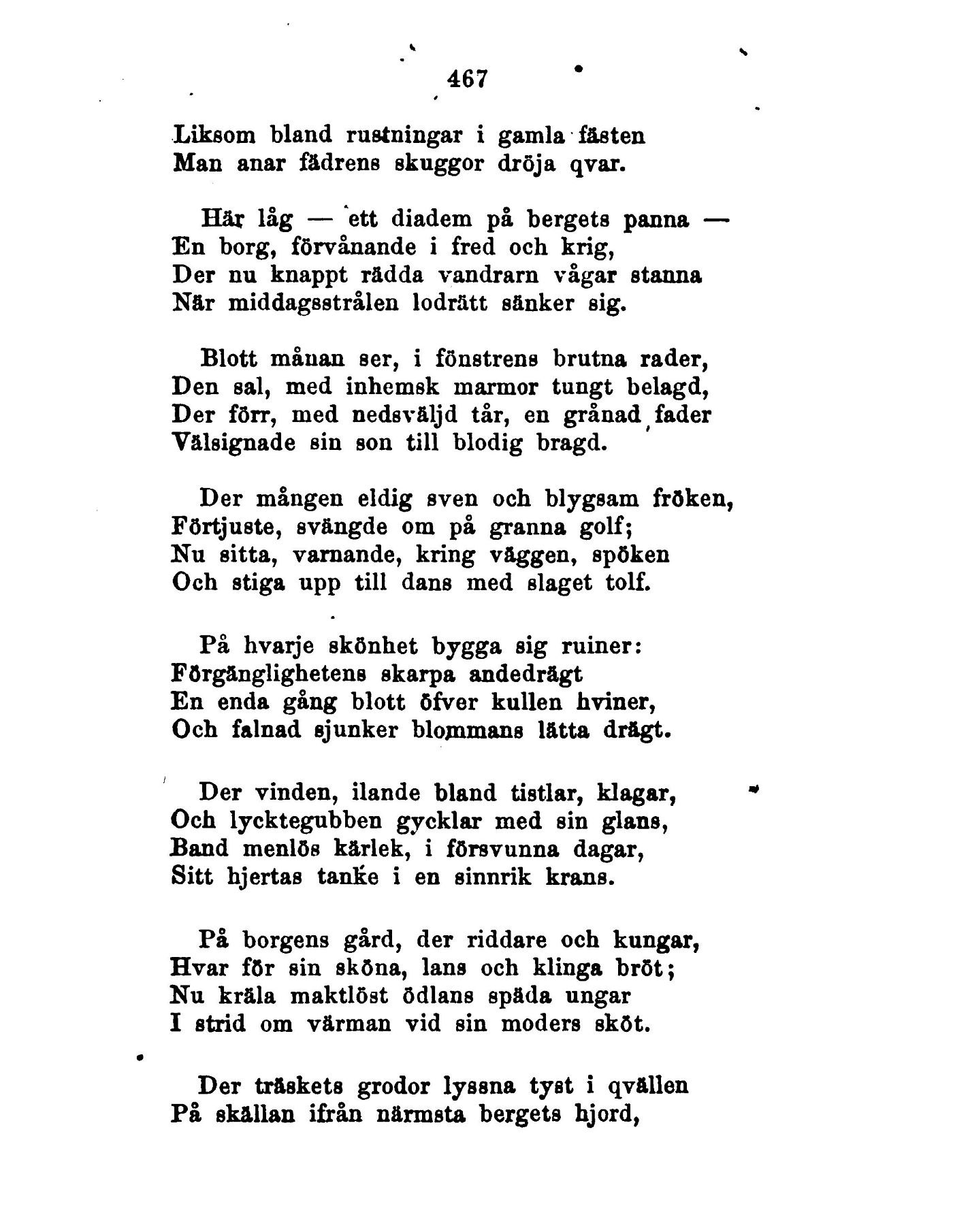 467

Liksom bland rustningar i gamla fästen
Man anar fädrens skuggor dröja qvar.

Här låg — ett diadem på bergets panna —
En borg, förvånande i fred och krig,
Der nu knappt rädda vandrarn vågar stanna
När middagsstrålen lodrätt sänker sig.

Blott månan ser, i fönstrens brutna rader,
Den sal, med inhemsk marmor tungt belagd,
Der förr, med nedsväljd tår, en grånad fader
Välsignade sin son till blodig bragd.

Der mången eldig sven och blygsam fröken,
Förtjuste, svängde om på granna golf;
Nu sitta, varnande, kring väggen, spöken
Och stiga upp till dans med slaget tolf.

På hvarje skönhet bygga sig ruiner:
Förgänglighetens skarpa andedrägt
En enda gång blott öfver kullen hviner,
Och falnad sjunker blommans lätta drägt.

Der vinden, ilande bland tistlar, klagar,
Och lycktegubben gycklar med sin glans,
Band menlös kärlek, i försvunna dagar,
Sitt hjertas tanke i en sinnrik krans.

På borgens gård, der riddare och kungar,
Hvar för sin sköna, lans och klinga bröt;
Nu kräla maktlöst ödlans späda ungar
I strid om värman vid sin moders sköt.

Der träskets grodor lyssna tyst i qvällen
På skällan ifrån närmsta bergets hjord,